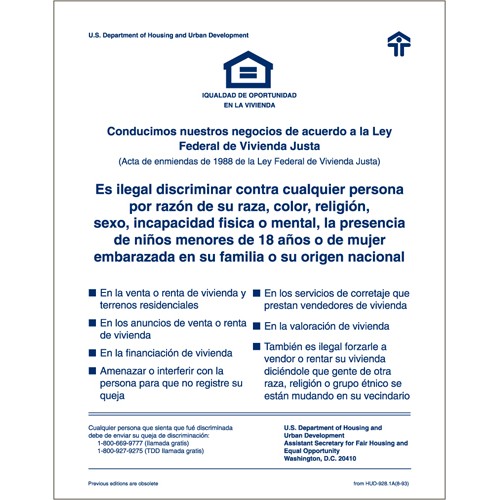 U.S. Department of Housing and Urban Development

IQUALDAD DE OPORTUNIDAD EN LA VIVIENDA

Conducimos nuestros negocios de acuerdo a la Ley Federal de Vivienda Justa

(Acta de enmiendas de 1988 de la Ley Federal de Vivienda Justa)

Es ilegal discriminar contra cualquier persona por razón de su raza, color, religión, sexo, incapacidad fisica o mental, la presencia de niños menores de 18 años o de mujer embarazada en su familia o su origen nacional

■ En la venta o renta de vivienda y terrenos residenciales

■ En los anuncios de venta o renta de vivienda

■ En la financiación de vivienda

■ Amenazar o interferir con la persona para que no registre su queja

■ En los servicios de corretaje que prestan vendedores de vivienda

■ En la valoración de vivienda

■ También es ilegal forzarle a vendor o rentar su vivienda diciéndole que gente de otra raza, religión o grupo étnico se están mudando en su vecindario

Cualquier persona que sienta que fué discriminada debe de enviar su queja de discriminación:
1-800-669-9777 (llamada gratis)
1-800-927-9275 (TDD llamada gratis)

U.S. Department of Housing and Urban Development
Assistant Secretary for Fair Housing and Equal Opportunity
Washington, D.C. 20410

Previous editions are obsolete

from HUD-928.1A(8-93)